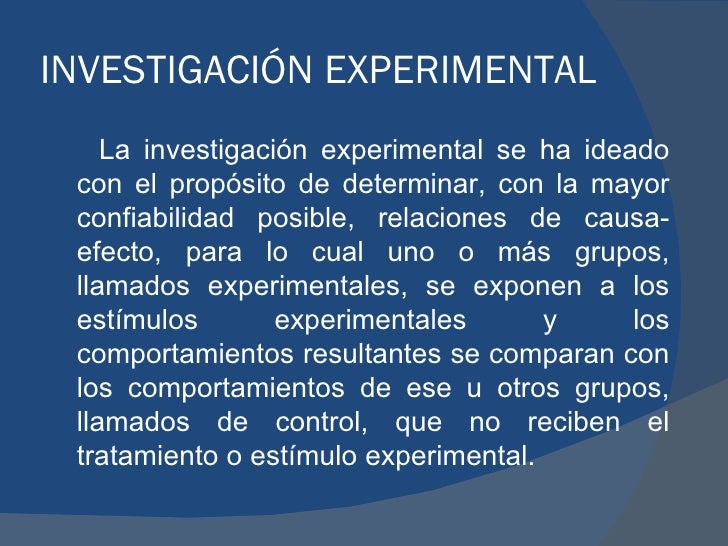 INVESTIGACIÓN EXPERIMENTAL

La investigación experimental se ha ideado con el propósito de determinar, con la mayor confiabilidad posible, relaciones de causa-efecto, para lo cual uno o más grupos, llamados experimentales, se exponen a los estímulos experimentales y los comportamientos resultantes se comparan con los comportamientos de ese u otros grupos, llamados de control, que no reciben el tratamiento o estímulo experimental.